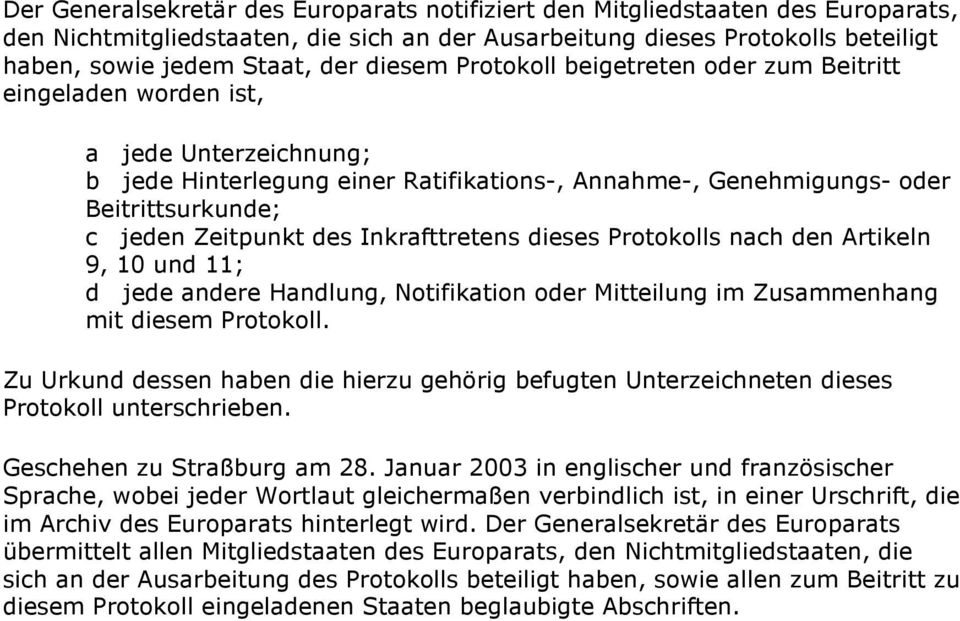 Der Generalsekretär des Europarats notifiziert den Mitgliedstaaten des Europarats, den Nichtmitgliedstaaten, die sich an der Ausarbeitung dieses Protokolls beteiligt haben, sowie jedem Staat, der diesem Protokoll beigetreten oder zum Beitritt eingeladen worden ist,

a jede Unterzeichnung;
b jede Hinterlegung einer Ratifikations-, Annahme-, Genehmigungs- oder Beitrittsurkunde;
c jeden Zeitpunkt des Inkrafttretens dieses Protokolls nach den Artikeln 9, 10 und 11;
d jede andere Handlung, Notifikation oder Mitteilung im Zusammenhang mit diesem Protokoll.

Zu Urkund dessen haben die hierzu gehörig befugten Unterzeichneten dieses Protokoll unterschrieben.

Geschehen zu Straßburg am 28. Januar 2003 in englischer und französischer Sprache, wobei jeder Wortlaut gleichermaßen verbindlich ist, in einer Urschrift, die im Archiv des Europarats hinterlegt wird. Der Generalsekretär des Europarats übermittelt allen Mitgliedstaaten des Europarats, den Nichtmitgliedstaaten, die sich an der Ausarbeitung des Protokolls beteiligt haben, sowie allen zum Beitritt zu diesem Protokoll eingeladenen Staaten beglaubigte Abschriften.